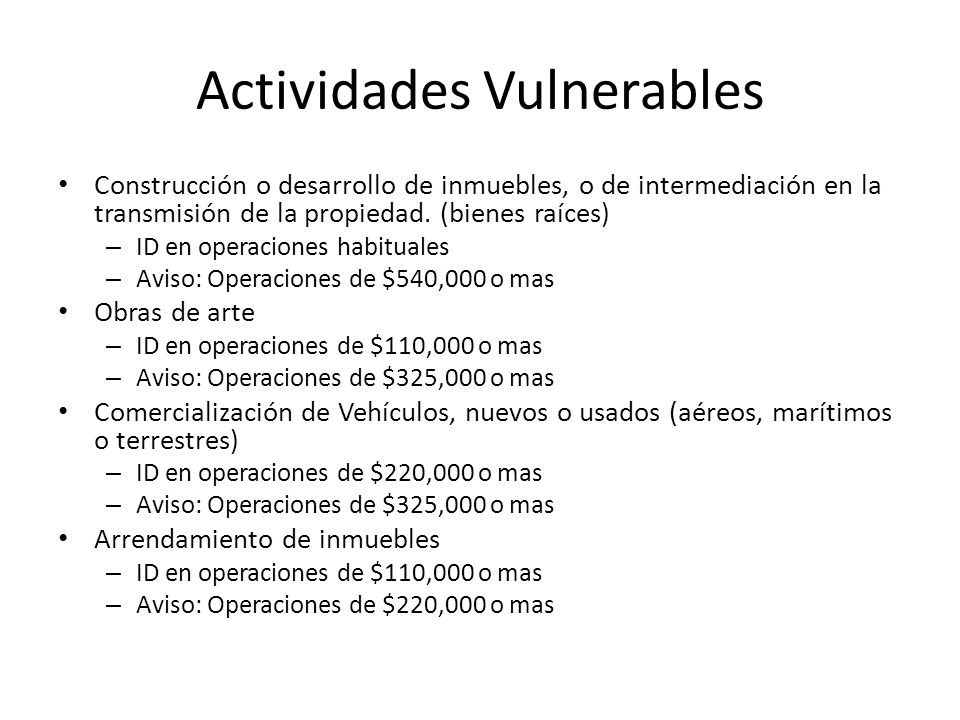 Actividades Vulnerables

• Construcción o desarrollo de inmuebles, o de intermediación en la transmisión de la propiedad. (bienes raíces)
 – ID en operaciones habituales
 – Aviso: Operaciones de \$540,000 o mas
• Obras de arte
 – ID en operaciones de \$110,000 o mas
 – Aviso: Operaciones de \$325,000 o mas
• Comercialización de Vehículos, nuevos o usados (aéreos, marítimos o terrestres)
 – ID en operaciones de \$220,000 o mas
 – Aviso: Operaciones de \$325,000 o mas
• Arrendamiento de inmuebles
 – ID en operaciones de \$110,000 o mas
 – Aviso: Operaciones de \$220,000 o mas